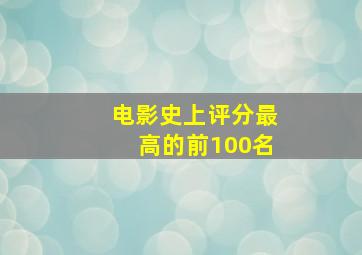 电影史上评分最高的前100名